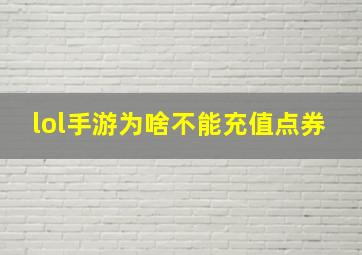 lol手游为啥不能充值点券